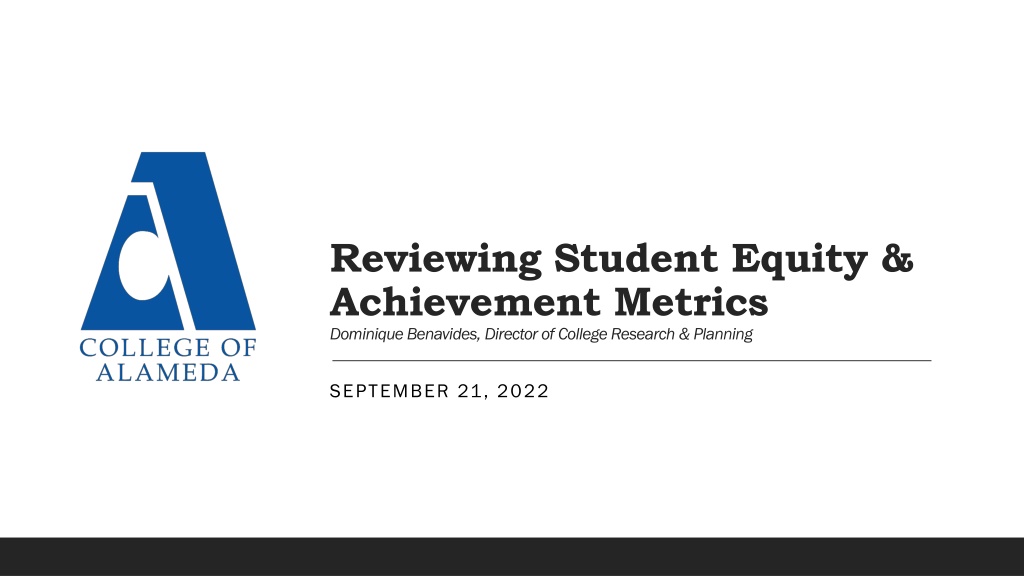 COLLEGE OF
ALAMEDA

Reviewing Student Equity & Achievement Metrics

Dominique Benavides, Director of College Research & Planning

SEPTEMBER 21, 2022